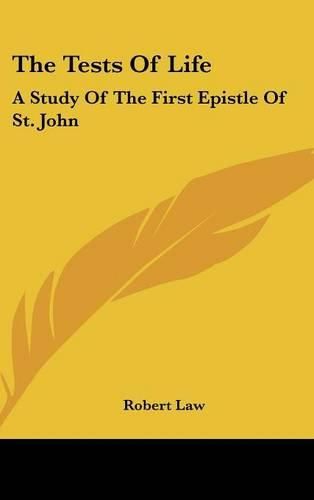 The Tests Of Life

A Study Of The First Epistle Of St. John

Robert Law